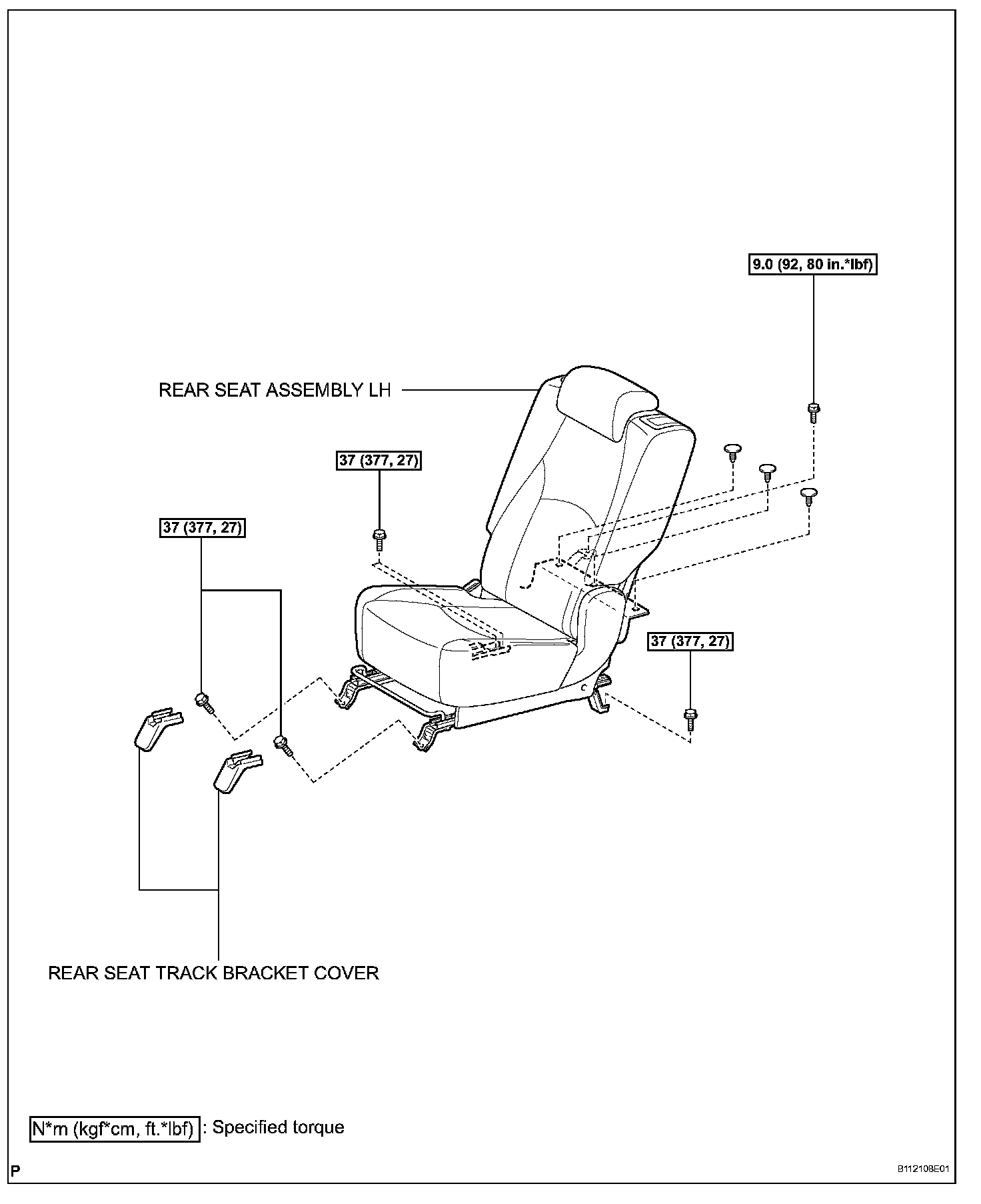 9.0 (92, 80 in.*lbf)

REAR SEAT ASSEMBLY LH

37 (377, 27)

37 (377, 27)

37 (377, 27)

REAR SEAT TRACK BRACKET COVER

N*m (kgf*cm, ft.*lbf) : Specified torque

P

B112108E01